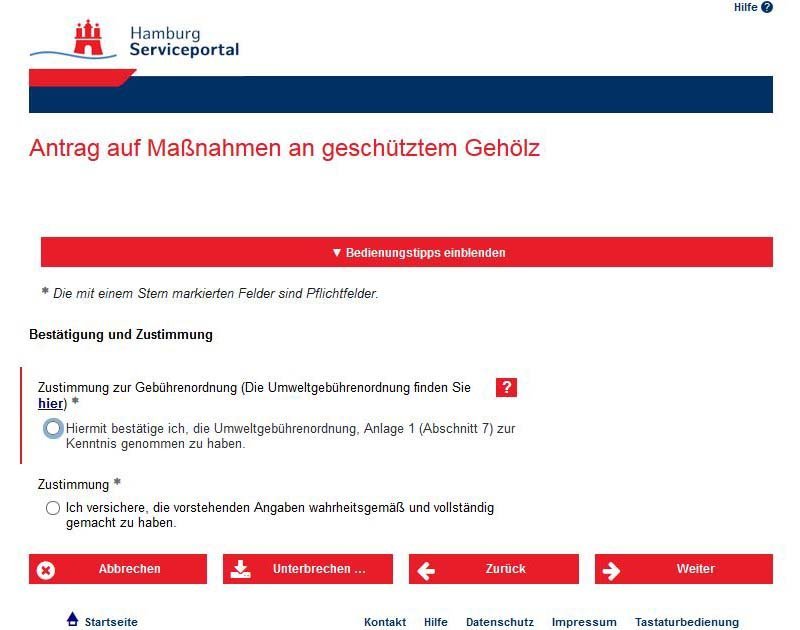 Hilfe ?

Hamburg
Serviceportal

Antrag auf Maßnahmen an geschütztem Gehölz

▼ Bedienungstipps einblenden

* Die mit einem Stern markierten Felder sind Pflichtfelder.

Bestätigung und Zustimmung

Zustimmung zur Gebührenordnung (Die Umweltgebührenordnung finden Sie hier) *

?

Hiermit bestätige ich, die Umweltgebührenordnung, Anlage 1 (Abschnitt 7) zur Kenntnis genommen zu haben.

Zustimmung *

Ich versichere, die vorstehenden Angaben wahrheitsgemäß und vollständig gemacht zu haben.

Abbrechen

Unterbrechen ...

Zurück

Weiter

Startseite

Kontakt Hilfe Datenschutz Impressum Tastaturbedienung